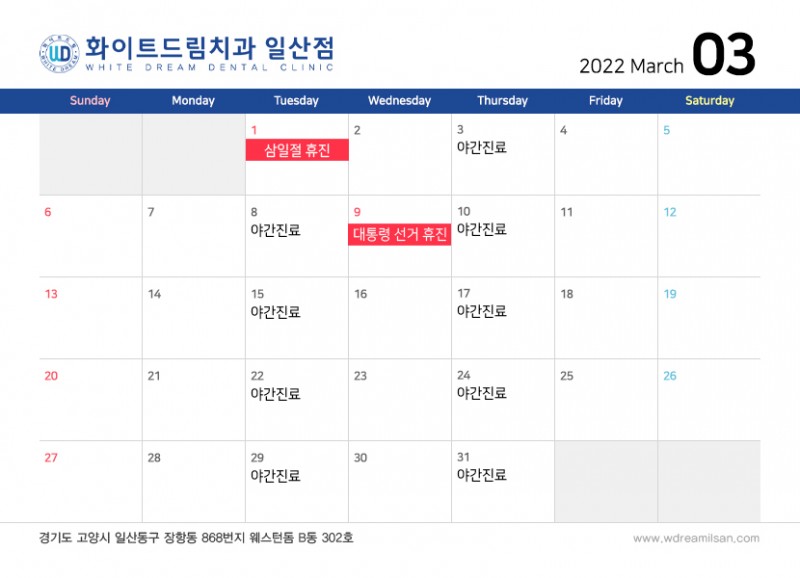 화이트드림치과 일산점
WHITE DREAM DENTAL CLINIC

2022 March 03

| Sunday | Monday | Tuesday | Wednesday | Thursday | Friday | Saturday |
|---|---|---|---|---|---|---|
|  |  | 1 삼일절 휴진 | 2 | 3 야간진료 | 4 | 5 |
| 6 | 7 | 8 야간진료 | 9 대통령 선거 휴진 | 10 야간진료 | 11 | 12 |
| 13 | 14 | 15 야간진료 | 16 | 17 야간진료 | 18 | 19 |
| 20 | 21 | 22 야간진료 | 23 | 24 야간진료 | 25 | 26 |
| 27 | 28 | 29 야간진료 | 30 | 31 야간진료 |  |  |

경기도 고양시 일산동구 장항동 868번지 웨스턴돔 B동 302호

www.wdreamilsan.com